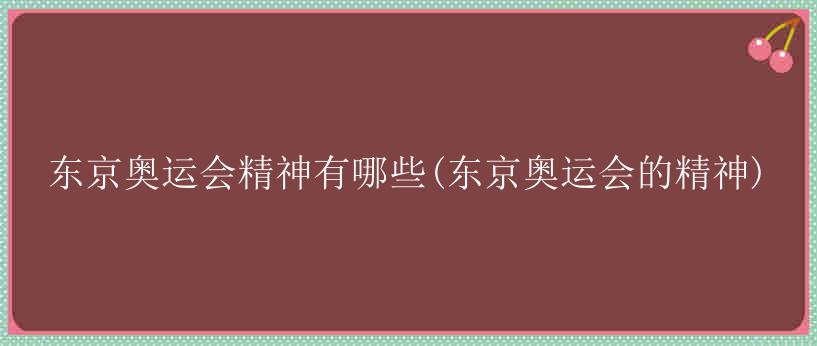 东京奥运会精神有哪些(东京奥运会的精神)